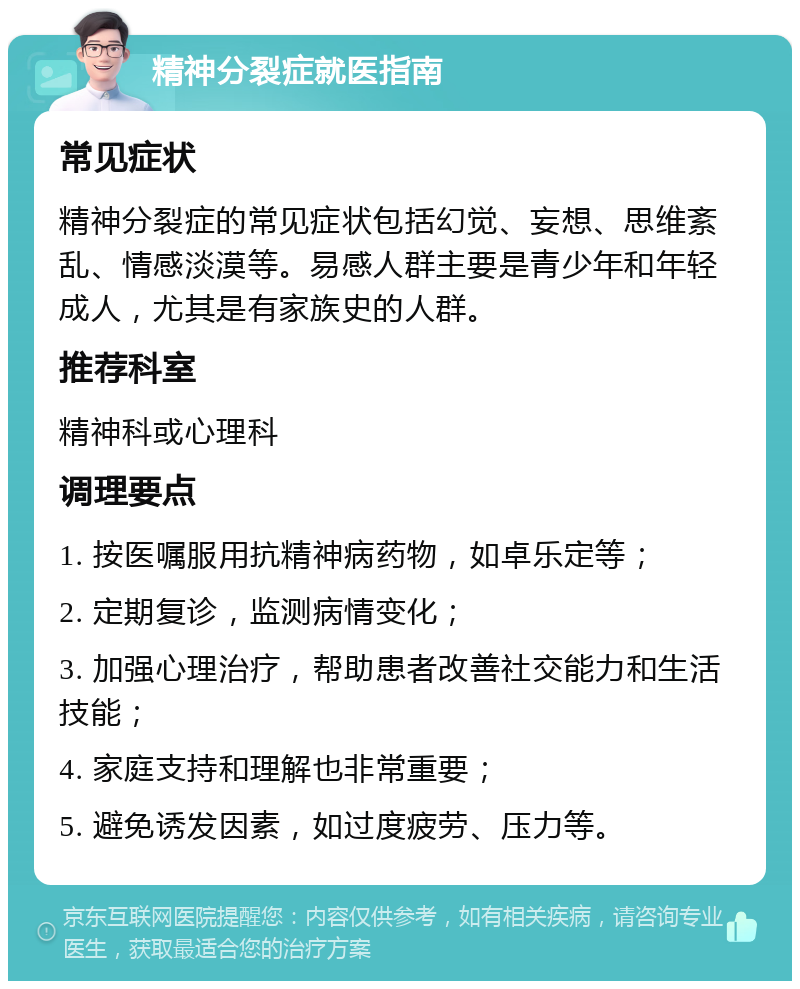 精神分裂症就医指南

常见症状

精神分裂症的常见症状包括幻觉、妄想、思维紊乱、情感淡漠等。易感人群主要是青少年和年轻成人，尤其是有家族史的人群。

推荐科室

精神科或心理科

调理要点

1. 按医嘱服用抗精神病药物，如卓乐定等；

2. 定期复诊，监测病情变化；

3. 加强心理治疗，帮助患者改善社交能力和生活技能；

4. 家庭支持和理解也非常重要；

5. 避免诱发因素，如过度疲劳、压力等。

京东互联网医院提醒您：内容仅供参考，如有相关疾病，请咨询专业医生，获取最适合您的治疗方案